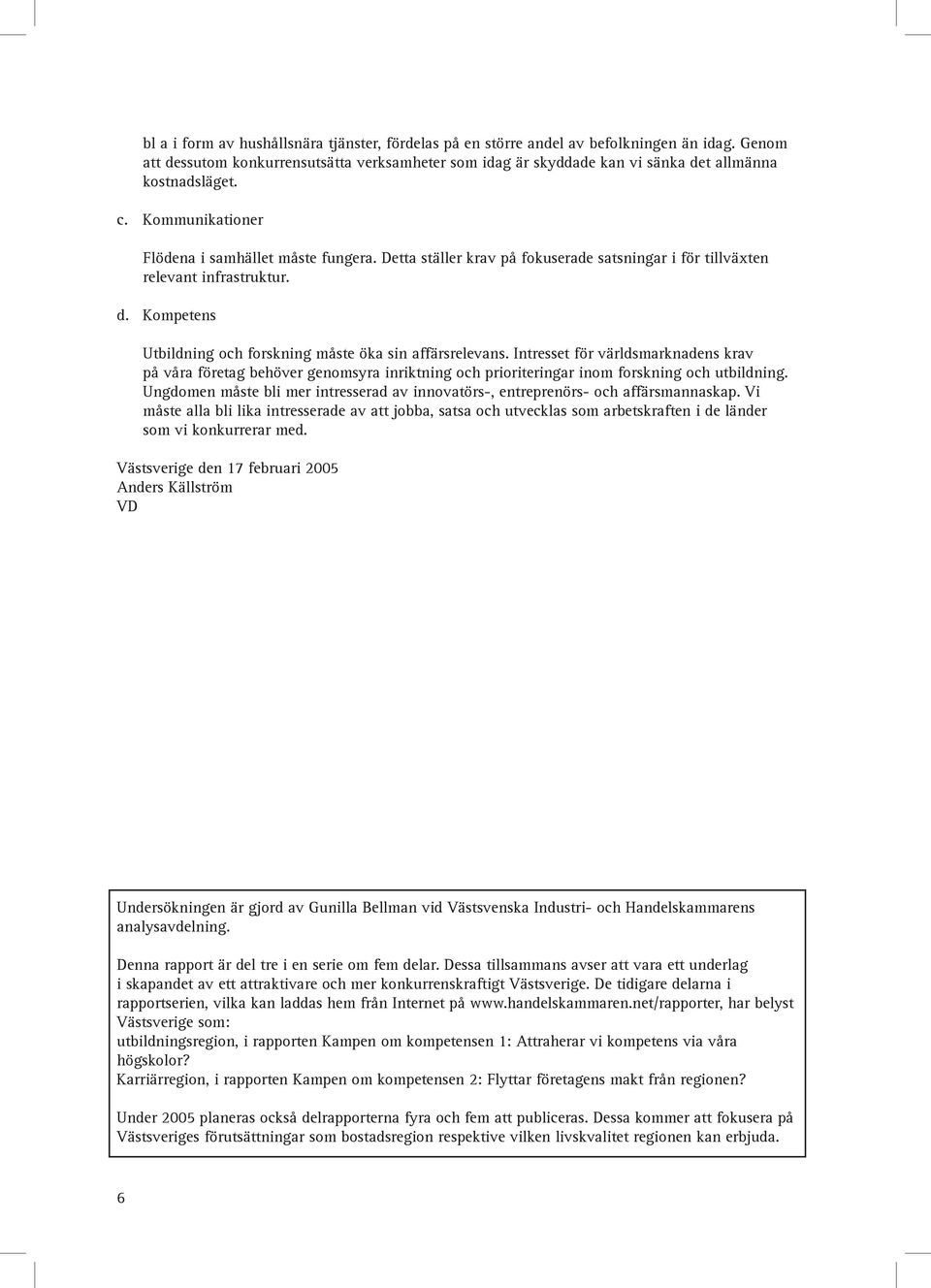 bl a i form av hushållsnära tjänster, fördelas på en större andel av befolkningen än idag. Genom att dessutom konkurrensutsätta verksamheter som idag är skyddade kan vi sänka det allmänna kostnadsläget.

c. Kommunikationer

Flödena i samhället måste fungera. Detta ställer krav på fokuserade satsningar i för tillväxten relevant infrastruktur.

d. Kompetens

Utbildning och forskning måste öka sin affärsrelevans. Intresset för världsmarknadens krav på våra företag behöver genomsyra inriktning och prioriteringar inom forskning och utbildning. Ungdomen måste bli mer intresserad av innovatörs-, entreprenörs- och affärsmannaskap. Vi måste alla bli lika intresserade av att jobba, satsa och utvecklas som arbetskraften i de länder som vi konkurrerar med.

Västsverige den 17 februari 2005
Anders Källström
VD

Undersökningen är gjord av Gunilla Bellman vid Västsvenska Industri- och Handelskammarens analysavdelning.

Denna rapport är del tre i en serie om fem delar. Dessa tillsammans avser att vara ett underlag i skapandet av ett attraktivare och mer konkurrenskraftigt Västsverige. De tidigare delarna i rapportserien, vilka kan laddas hem från Internet på www.handelskammaren.net/rapporter, har belyst Västsverige som:
utbildningsregion, i rapporten Kampen om kompetensen 1: Attraherar vi kompetens via våra högskolor?
Karriärregion, i rapporten Kampen om kompetensen 2: Flyttar företagens makt från regionen?

Under 2005 planeras också delrapporterna fyra och fem att publiceras. Dessa kommer att fokusera på Västsveriges förutsättningar som bostadsregion respektive vilken livskvalitet regionen kan erbjuda.

6